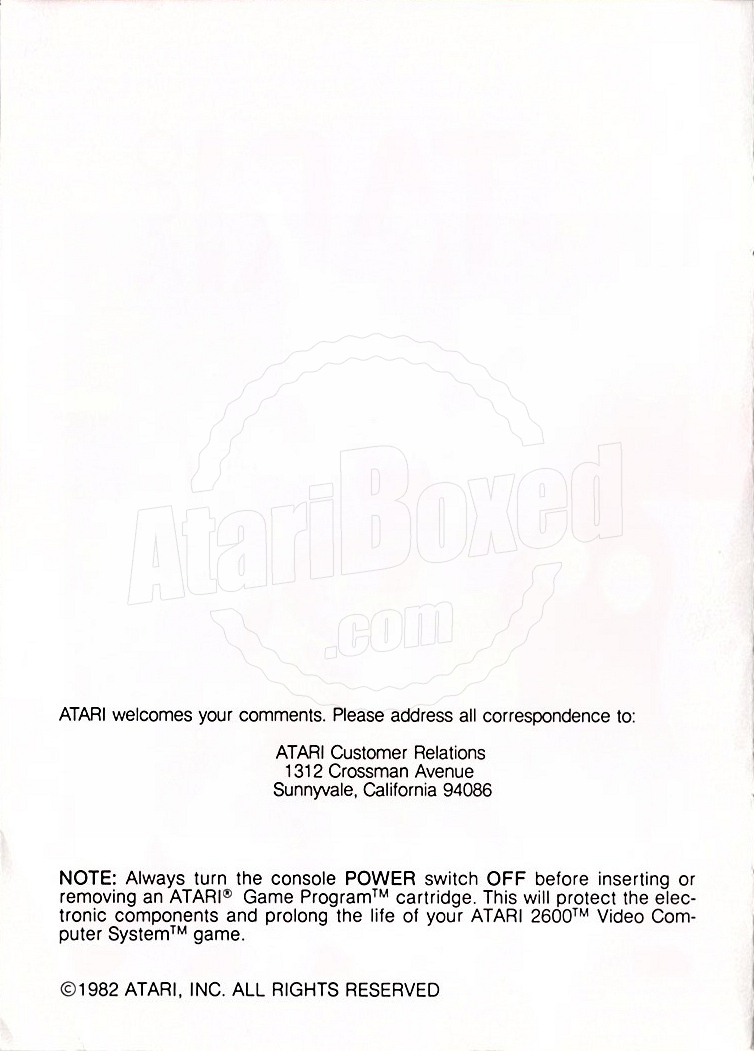 AtariBoxed
.com

ATARI welcomes your comments. Please address all correspondence to:

ATARI Customer Relations
1312 Crossman Avenue
Sunnyvale, California 94086

NOTE: Always turn the console POWER switch OFF before inserting or removing an ATARI® Game Program™ cartridge. This will protect the electronic components and prolong the life of your ATARI 2600™ Video Computer System™ game.

©1982 ATARI, INC. ALL RIGHTS RESERVED